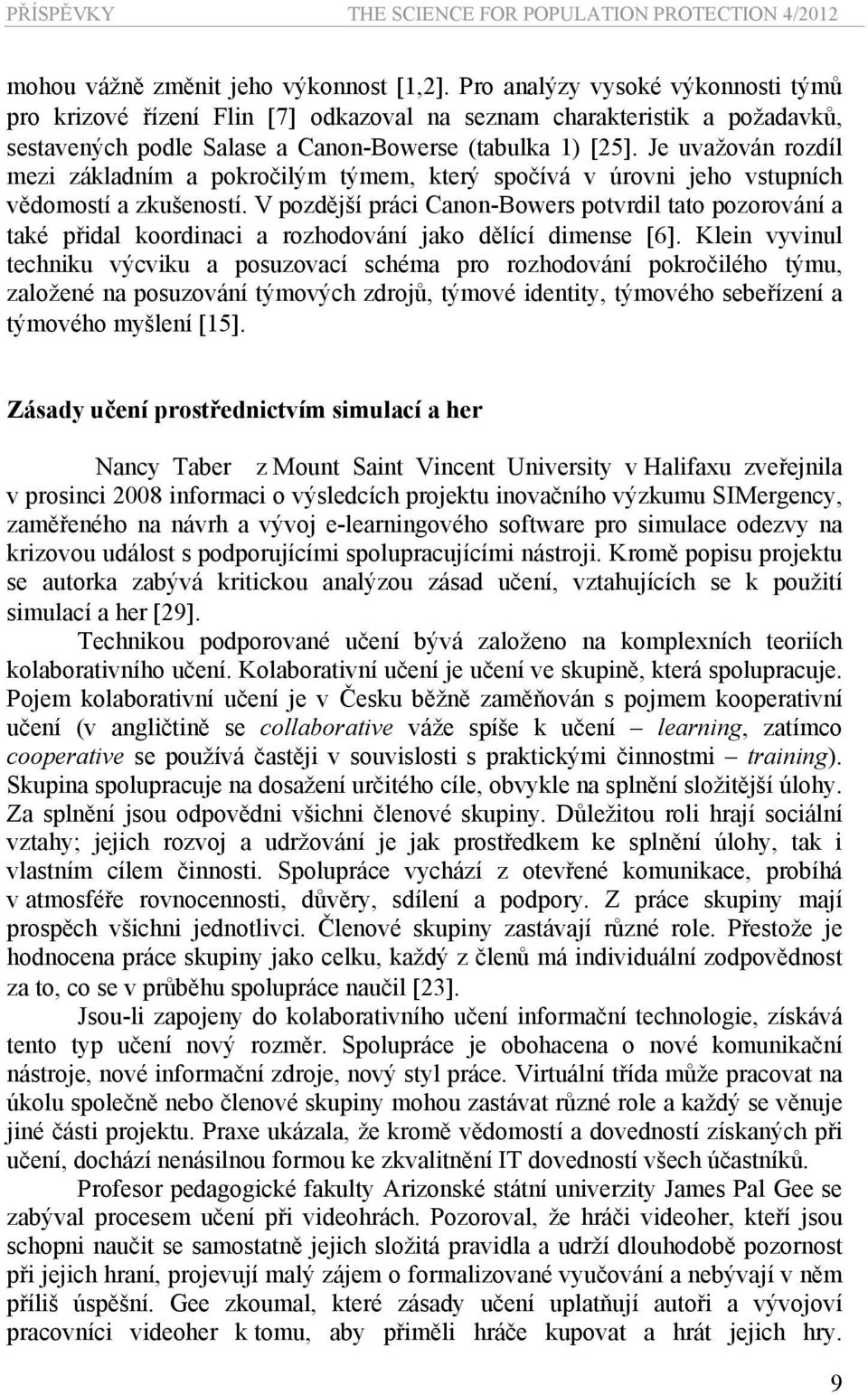 PŘÍSPĚVKY THE SCIENCE FOR POPULATION PROTECTION 4/2012

mohou vážně změnit jeho výkonnost [1,2]. Pro analýzy vysoké výkonnosti týmů pro krizové řízení Flin [7] odkazoval na seznam charakteristik a požadavků, sestavených podle Salase a Canon-Bowerse (tabulka 1) [25]. Je uvažován rozdíl mezi základním a pokročilým týmem, který spočívá v úrovni jeho vstupních vědomostí a zkušeností. V pozdější práci Canon-Bowers potvrdil tato pozorování a také přidal koordinaci a rozhodování jako dělící dimense [6]. Klein vyvinul techniku výcviku a posuzovací schéma pro rozhodování pokročilého týmu, založené na posuzování týmových zdrojů, týmové identity, týmového sebeřízení a týmového myšlení [15].

Zásady učení prostřednictvím simulací a her

Nancy Taber z Mount Saint Vincent University v Halifaxu zveřejnila v prosinci 2008 informaci o výsledcích projektu inovačního výzkumu SIMergency, zaměřeného na návrh a vývoj e-learningového software pro simulace odezvy na krizovou událost s podporujícími spolupracujícími nástroji. Kromě popisu projektu se autorka zabývá kritickou analýzou zásad učení, vztahujících se k použití simulací a her [29].

Technikou podporované učení bývá založeno na komplexních teoriích kolaborativního učení. Kolaborativní učení je učení ve skupině, která spolupracuje. Pojem kolaborativní učení je v Česku běžně zaměňován s pojmem kooperativní učení (v angličtině se collaborative váže spíše k učení – learning, zatímco cooperative se používá častěji v souvislosti s praktickými činnostmi – training). Skupina spolupracuje na dosažení určitého cíle, obvykle na splnění složitější úlohy. Za splnění jsou odpovědni všichni členové skupiny. Důležitou roli hrají sociální vztahy; jejich rozvoj a udržování je jak prostředkem ke splnění úlohy, tak i vlastním cílem činnosti. Spolupráce vychází z otevřené komunikace, probíhá v atmosféře rovnocennosti, důvěry, sdílení a podpory. Z práce skupiny mají prospěch všichni jednotlivci. Členové skupiny zastávají různé role. Přestože je hodnocena práce skupiny jako celku, každý z členů má individuální zodpovědnost za to, co se v průběhu spolupráce naučil [23].

Jsou-li zapojeny do kolaborativního učení informační technologie, získává tento typ učení nový rozměr. Spolupráce je obohacena o nové komunikační nástroje, nové informační zdroje, nový styl práce. Virtuální třída může pracovat na úkolu společně nebo členové skupiny mohou zastávat různé role a každý se věnuje jiné části projektu. Praxe ukázala, že kromě vědomostí a dovedností získaných při učení, dochází nenásilnou formou ke zkvalitnění IT dovedností všech účastníků.

Profesor pedagogické fakulty Arizonské státní univerzity James Pal Gee se zabýval procesem učení při videohrách. Pozoroval, že hráči videoher, kteří jsou schopni naučit se samostatně jejich složitá pravidla a udrží dlouhodobě pozornost při jejich hraní, projevují malý zájem o formalizované vyučování a nebývají v něm příliš úspěšní. Gee zkoumal, které zásady učení uplatňují autoři a vývojoví pracovníci videoher k tomu, aby přiměli hráče kupovat a hrát jejich hry.

9